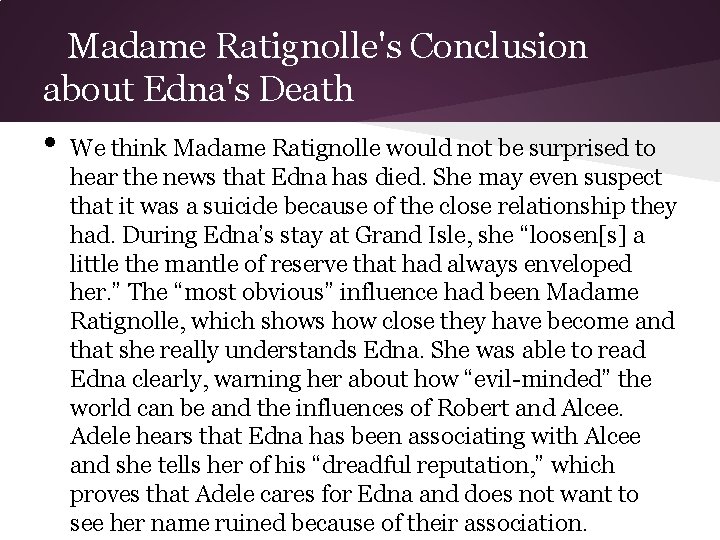 Madame Ratignolle's Conclusion about Edna's Death

• We think Madame Ratignolle would not be surprised to hear the news that Edna has died. She may even suspect that it was a suicide because of the close relationship they had. During Edna's stay at Grand Isle, she "loosen[s] a little the mantle of reserve that had always enveloped her." The "most obvious" influence had been Madame Ratignolle, which shows how close they have become and that she really understands Edna. She was able to read Edna clearly, warning her about how "evil-minded" the world can be and the influences of Robert and Alcee. Adele hears that Edna has been associating with Alcee and she tells her of his "dreadful reputation," which proves that Adele cares for Edna and does not want to see her name ruined because of their association.